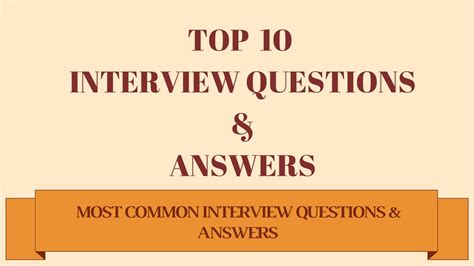 TOP 10
INTERVIEW QUESTIONS
&
ANSWERS

MOST COMMON INTERVIEW QUESTIONS & ANSWERS